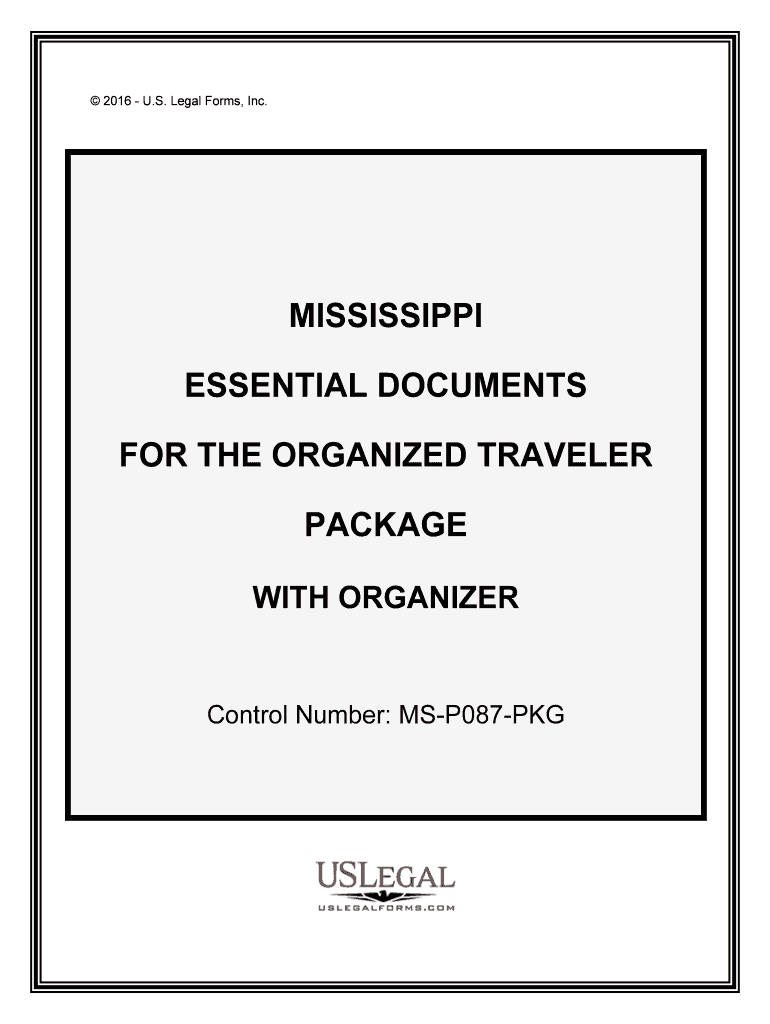 © 2016 - U.S. Legal Forms, Inc.

MISSISSIPPI

ESSENTIAL DOCUMENTS

FOR THE ORGANIZED TRAVELER

PACKAGE

WITH ORGANIZER

Control Number: MS-P087-PKG

USLEGAL

USLEGALFORMS.COM